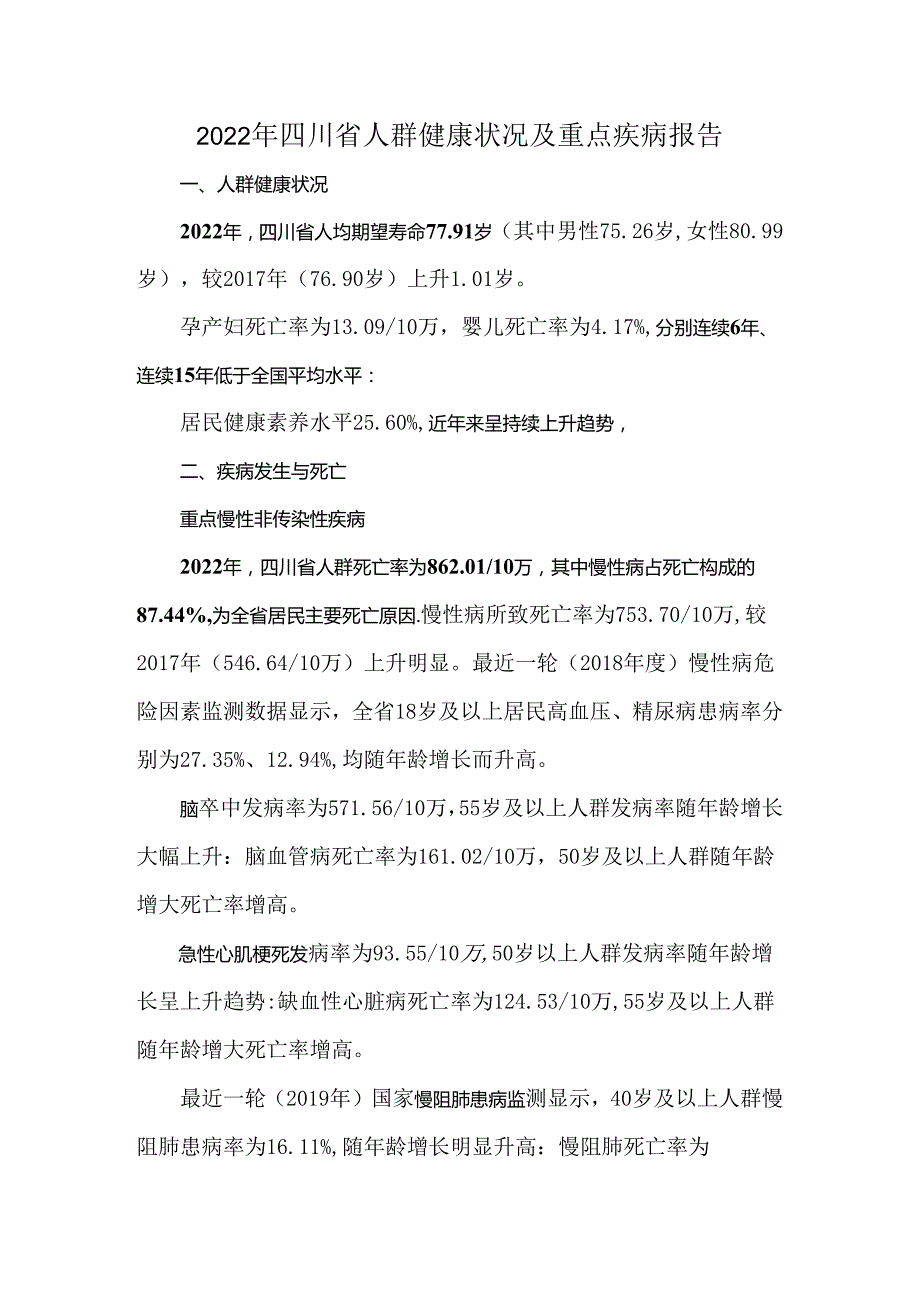 2022年四川省人群健康状况及重点疾病报告

一、人群健康状况

2022年，四川省人均期望寿命77.91岁（其中男性75.26岁，女性80.99岁），较2017年（76.90岁）上升1.01岁。

孕产妇死亡率为13.09/10万，婴儿死亡率为4.17%，分别连续6年、连续15年低于全国平均水平：

居民健康素养水平25.60%，近年来呈持续上升趋势，

二、疾病发生与死亡

重点慢性非传染性疾病

2022年，四川省人群死亡率为862.01/10万，其中慢性病占死亡构成的87.44%，为全省居民主要死亡原因.慢性病所致死亡率为753.70/10万，较2017年（546.64/10万）上升明显。最近一轮（2018年度）慢性病危险因素监测数据显示，全省18岁及以上居民高血压、精尿病患病率分别为27.35%、12.94%，均随年龄增长而升高。

脑卒中发病率为571.56/10万，55岁及以上人群发病率随年龄增长大幅上升：脑血管病死亡率为161.02/10万，50岁及以上人群随年龄增大死亡率增高。

急性心肌梗死发病率为93.55/10万，50岁以上人群发病率随年龄增长呈上升趋势：缺血性心脏病死亡率为124.53/10万，55岁及以上人群随年龄增大死亡率增高。

最近一轮（2019年）国家慢阻肺患病监测显示，40岁及以上人群慢阻肺患病率为16.11%，随年龄增长明显升高：慢阻肺死亡率为